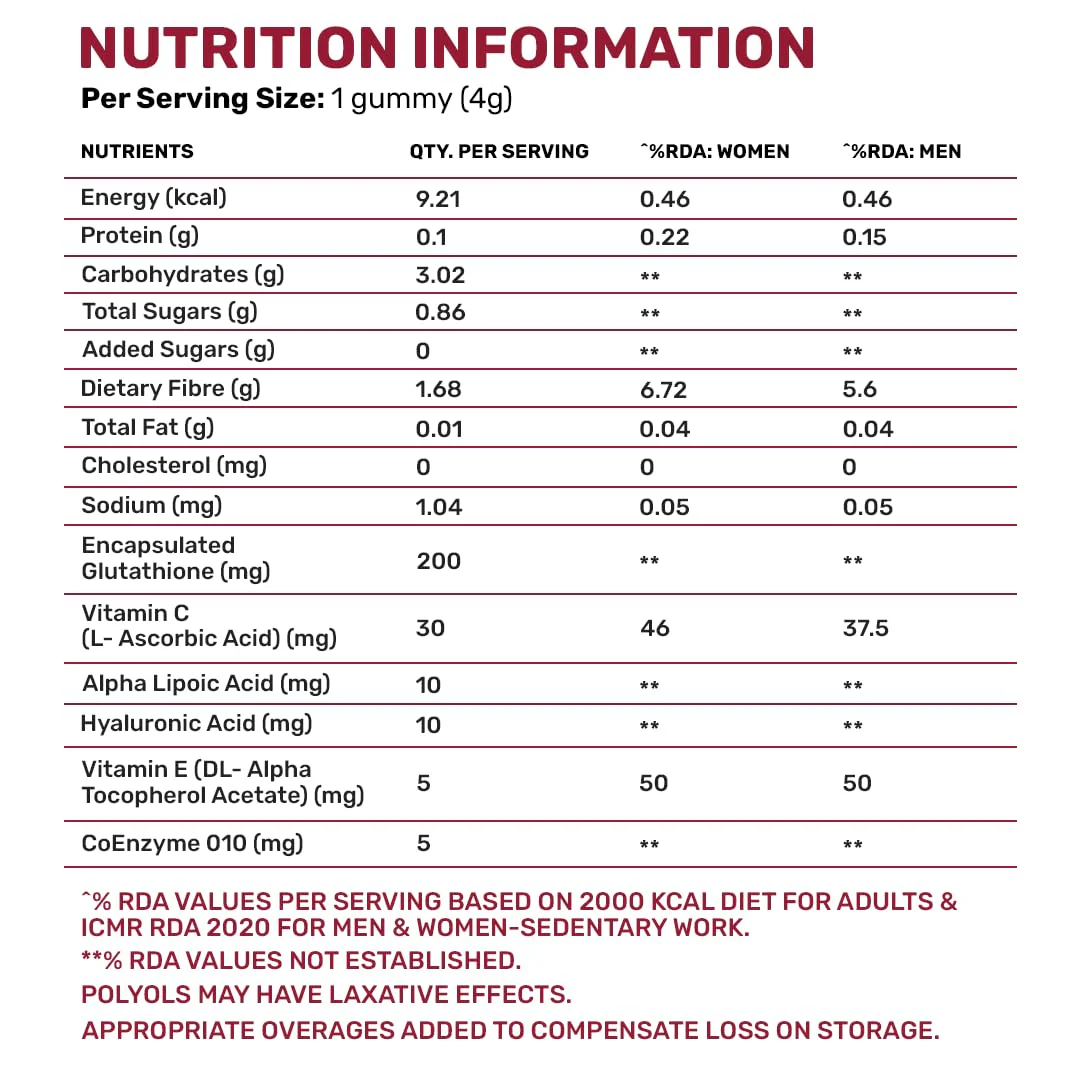 NUTRITION INFORMATION

Per Serving Size: 1 gummy (4g)

| NUTRIENTS | QTY. PER SERVING | ^%RDA: WOMEN | ^%RDA: MEN |
|---|---|---|---|
| Energy (kcal) | 9.21 | 0.46 | 0.46 |
| Protein (g) | 0.1 | 0.22 | 0.15 |
| Carbohydrates (g) | 3.02 | ** | ** |
| Total Sugars (g) | 0.86 | ** | ** |
| Added Sugars (g) | 0 | ** | ** |
| Dietary Fibre (g) | 1.68 | 6.72 | 5.6 |
| Total Fat (g) | 0.01 | 0.04 | 0.04 |
| Cholesterol (mg) | 0 | 0 | 0 |
| Sodium (mg) | 1.04 | 0.05 | 0.05 |
| Encapsulated Glutathione (mg) | 200 | ** | ** |
| Vitamin C (L- Ascorbic Acid) (mg) | 30 | 46 | 37.5 |
| Alpha Lipoic Acid (mg) | 10 | ** | ** |
| Hyaluronic Acid (mg) | 10 | ** | ** |
| Vitamin E (DL- Alpha Tocopherol Acetate) (mg) | 5 | 50 | 50 |
| CoEnzyme 010 (mg) | 5 | ** | ** |

^% RDA VALUES PER SERVING BASED ON 2000 KCAL DIET FOR ADULTS & ICMR RDA 2020 FOR MEN & WOMEN-SEDENTARY WORK.

**% RDA VALUES NOT ESTABLISHED.

POLYOLS MAY HAVE LAXATIVE EFFECTS.

APPROPRIATE OVERAGES ADDED TO COMPENSATE LOSS ON STORAGE.